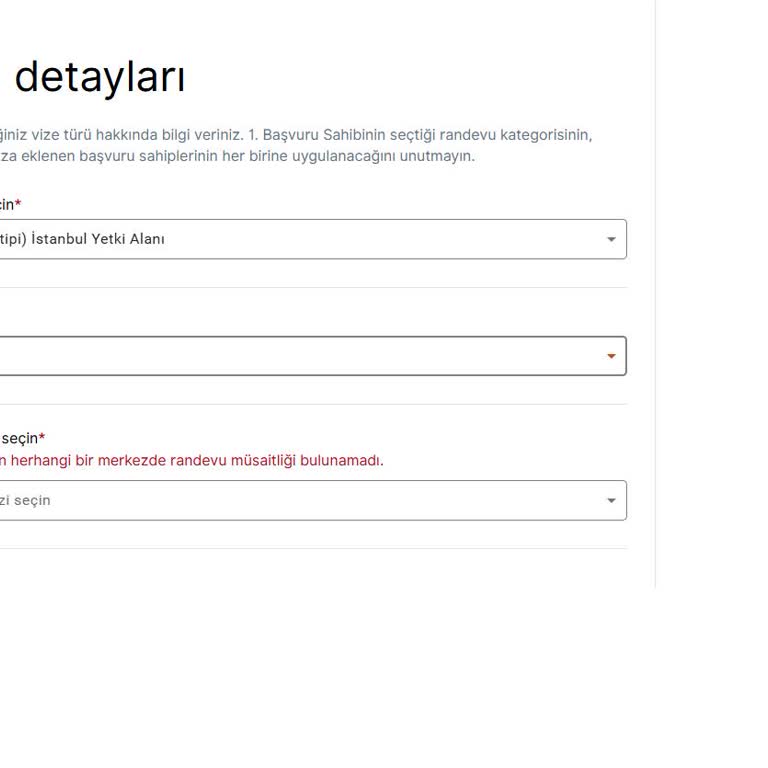 detayları

ğiniz vize türü hakkında bilgi veriniz. 1. Başvuru Sahibinin seçtiği randevu kategorisinin, za eklenen başvuru sahiplerinin her birine uygulanacağını unutmayın.

çin*

tipi) İstanbul Yetki Alanı

seçin*
n herhangi bir merkezde randevu müsaitliği bulunamadı.

zi seçin